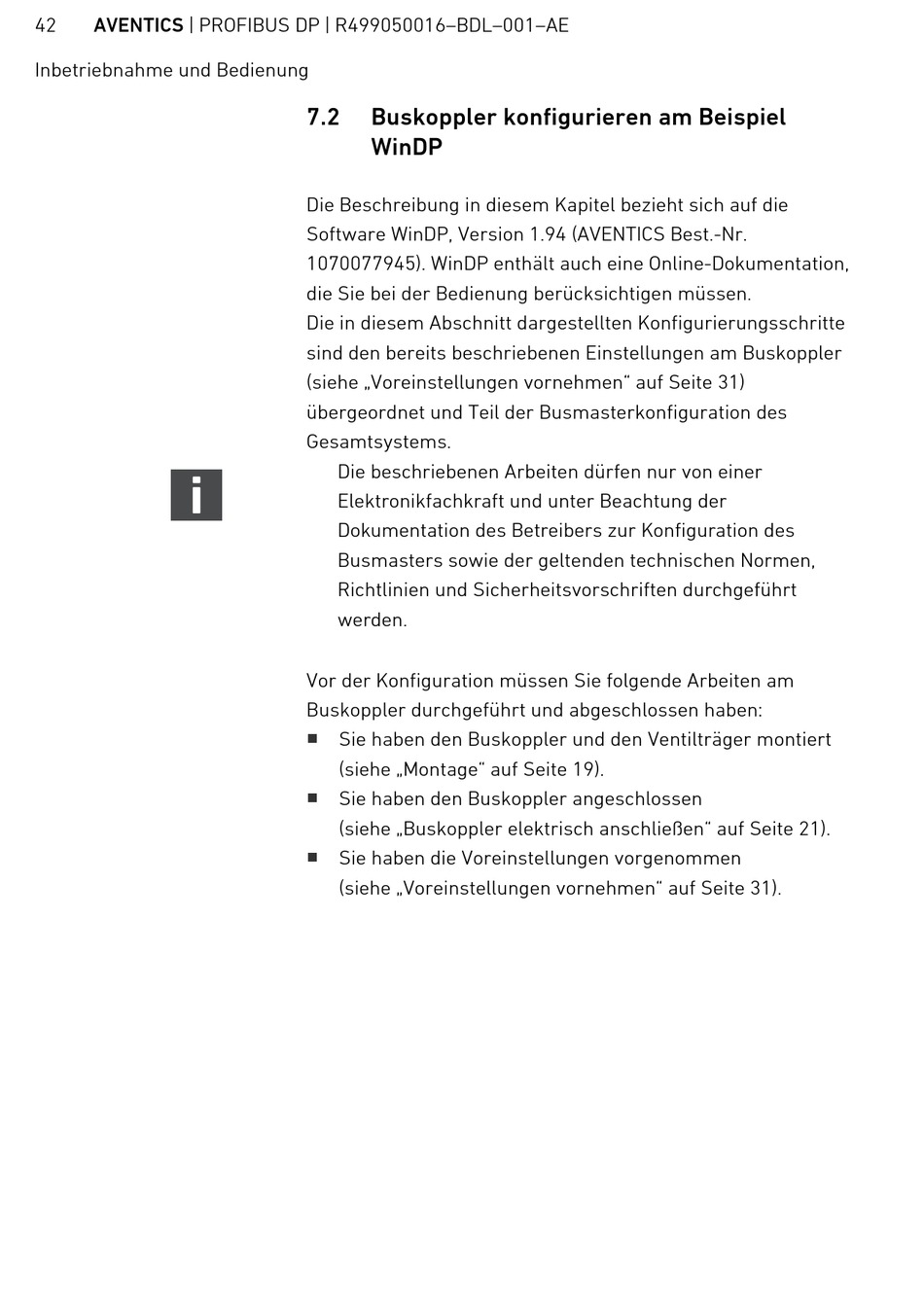 42 AVENTICS | PROFIBUS DP | R499050016–BDL–001–AE

Inbetriebnahme und Bedienung

7.2 Buskoppler konfigurieren am Beispiel WinDP

Die Beschreibung in diesem Kapitel bezieht sich auf die Software WinDP, Version 1.94 (AVENTICS Best.-Nr. 1070077945). WinDP enthält auch eine Online-Dokumentation, die Sie bei der Bedienung berücksichtigen müssen.
Die in diesem Abschnitt dargestellten Konfigurierungsschritte sind den bereits beschriebenen Einstellungen am Buskoppler (siehe „Voreinstellungen vornehmen“ auf Seite 31) übergeordnet und Teil der Busmasterkonfiguration des Gesamtsystems.

i

Die beschriebenen Arbeiten dürfen nur von einer Elektronikfachkraft und unter Beachtung der Dokumentation des Betreibers zur Konfiguration des Busmasters sowie der geltenden technischen Normen, Richtlinien und Sicherheitsvorschriften durchgeführt werden.

Vor der Konfiguration müssen Sie folgende Arbeiten am Buskoppler durchgeführt und abgeschlossen haben:
■ Sie haben den Buskoppler und den Ventilträger montiert (siehe „Montage“ auf Seite 19).
■ Sie haben den Buskoppler angeschlossen (siehe „Buskoppler elektrisch anschließen“ auf Seite 21).
■ Sie haben die Voreinstellungen vorgenommen (siehe „Voreinstellungen vornehmen“ auf Seite 31).